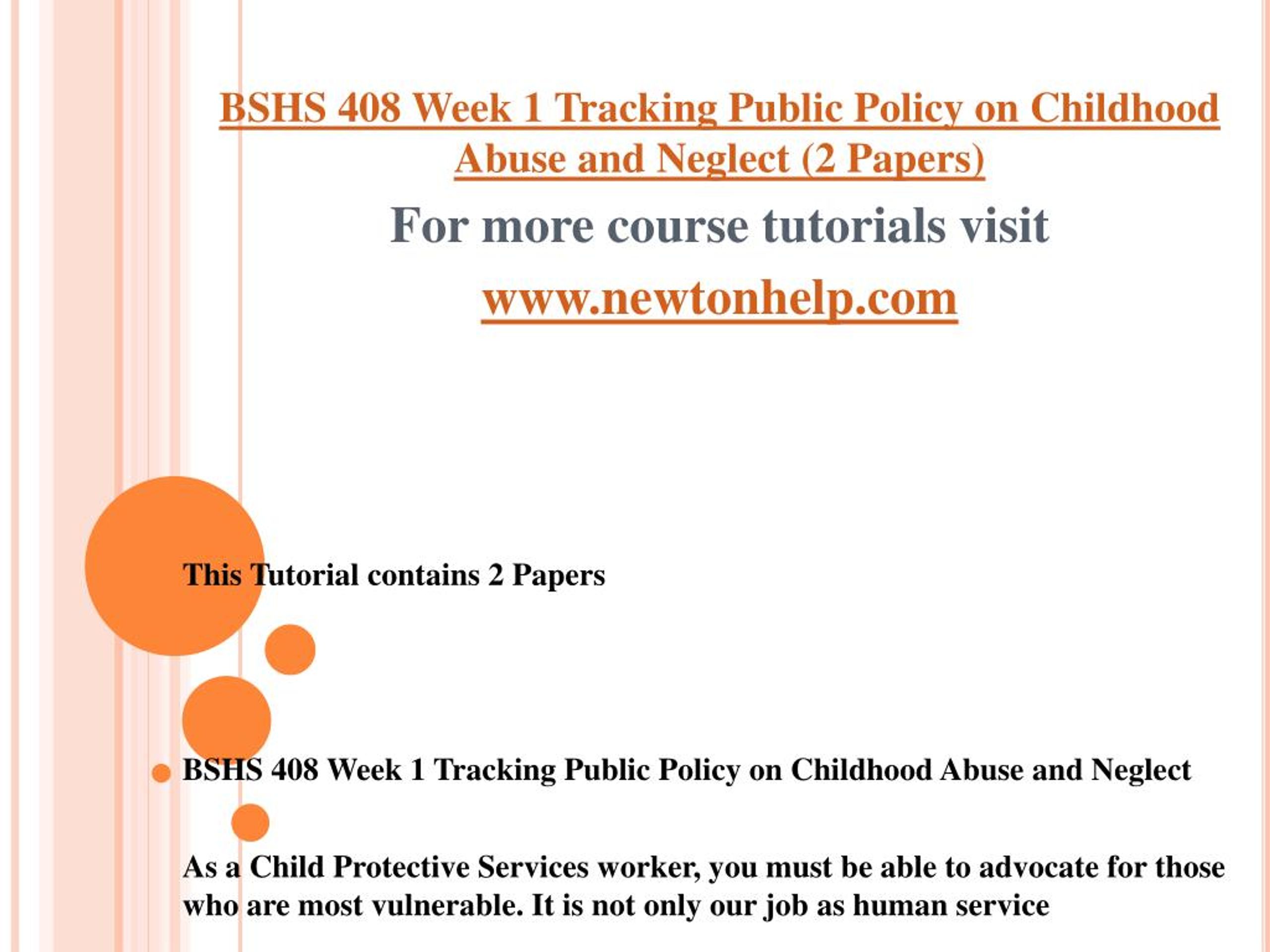 BSHS 408 Week 1 Tracking Public Policy on Childhood Abuse and Neglect (2 Papers)

For more course tutorials visit

www.newtonhelp.com

This Tutorial contains 2 Papers

BSHS 408 Week 1 Tracking Public Policy on Childhood Abuse and Neglect

As a Child Protective Services worker, you must be able to advocate for those who are most vulnerable. It is not only our job as human service